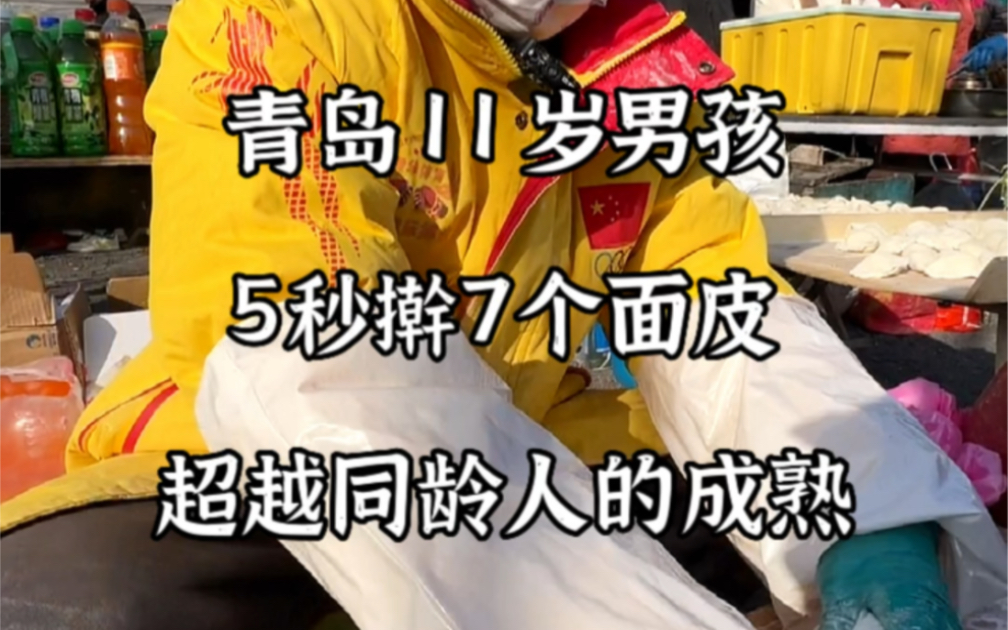 青岛11岁男孩

5秒擀7个面皮

超越同龄人的成熟